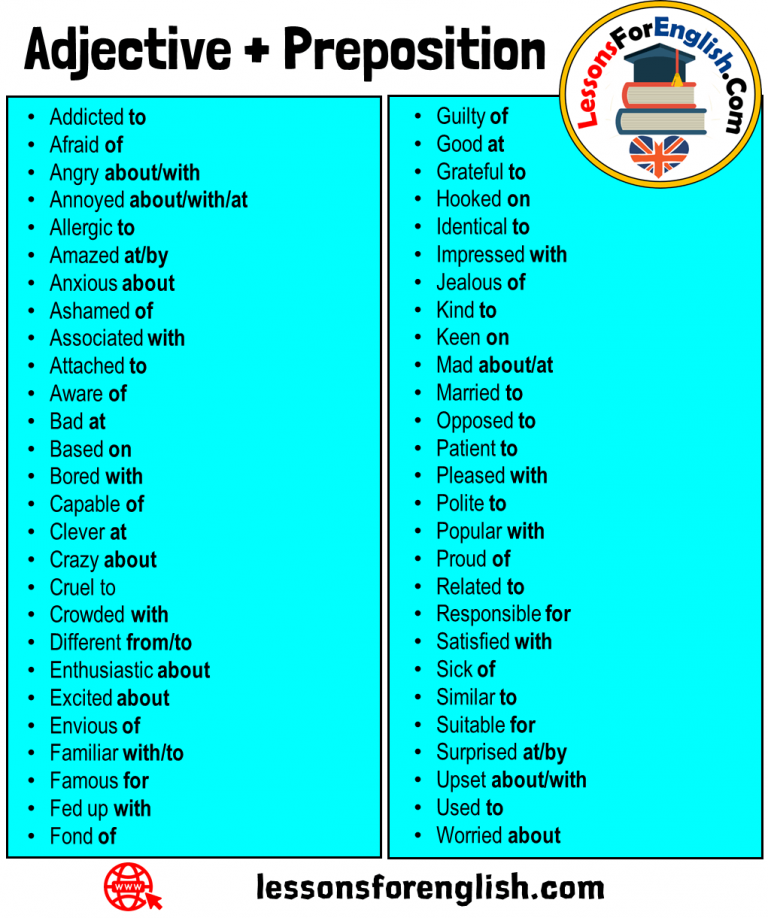 Adjective + Preposition

LessonsForEnglish.Com

- Addicted to
- Afraid of
- Angry about/with
- Annoyed about/with/at
- Allergic to
- Amazed at/by
- Anxious about
- Ashamed of
- Associated with
- Attached to
- Aware of
- Bad at
- Based on
- Bored with
- Capable of
- Clever at
- Crazy about
- Cruel to
- Crowded with
- Different from/to
- Enthusiastic about
- Excited about
- Envious of
- Familiar with/to
- Famous for
- Fed up with
- Fond of

- Guilty of
- Good at
- Grateful to
- Hooked on
- Identical to
- Impressed with
- Jealous of
- Kind to
- Keen on
- Mad about/at
- Married to
- Opposed to
- Patient to
- Pleased with
- Polite to
- Popular with
- Proud of
- Related to
- Responsible for
- Satisfied with
- Sick of
- Similar to
- Suitable for
- Surprised at/by
- Upset about/with
- Used to
- Worried about

www

lessonsforenglish.com